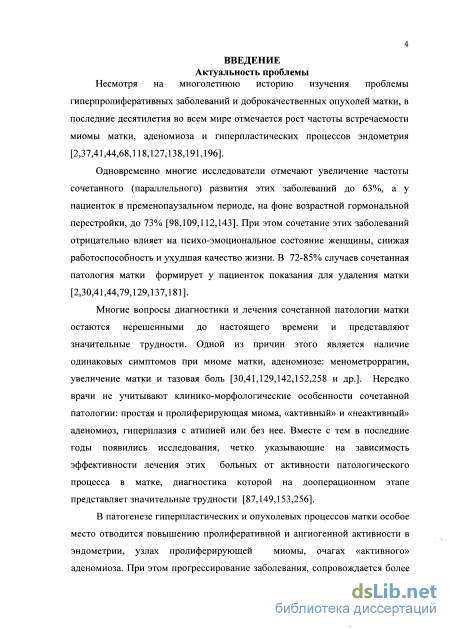 4

ВВЕДЕНИЕ
Актуальность проблемы

Несмотря на многолетнюю историю изучения проблемы гиперпролиферативных заболеваний и доброкачественных опухолей матки, в последние десятилетия во всем мире отмечается рост частоты встречаемости миомы матки, аденомиоза и гиперпластических процессов эндометрия [2,37,41,44,68,118,127,138,191,196].

Одновременно многие исследователи отмечают увеличение частоты сочетанного (параллельного) развития этих заболеваний до 63%, а у пациенток в пременопаузальном периоде, на фоне возрастной гормональной перестройки, до 73% [98,109,112,143]. При этом сочетание этих заболеваний отрицательно влияет на психо-эмоциональное состояние женщины, снижая работоспособность и ухудшая качество жизни. В 72-85% случаев сочетанная патология матки формирует у пациенток показания для удаления матки [2,30,41,44,79,129,137,181].

Многие вопросы диагностики и лечения сочетанной патологии матки остаются нерешенными до настоящего времени и представляют значительные трудности. Одной из причин этого является наличие одинаковых симптомов при миоме матки, аденомиозе: менометроррагии, увеличение матки и тазовая боль [30,41,129,142,152,258 и др.]. Нередко врачи не учитывают клинико-морфологические особенности сочетанной патологии: простая и пролиферирующая миома, «активный» и «неактивный» аденомиоз, гиперплазия с атипией или без нее. Вместе с тем в последние годы появились исследования, четко указывающие на зависимость эффективности лечения этих больных от активности патологического процесса в матке, диагностика которой на дооперационном этапе представляет значительные трудности [87,149,153,256].

В патогенезе гиперпластических и опухолевых процессов матки особое место отводится повышению пролиферативной и ангиогенной активности в эндометрии, узлах пролиферирующей миомы, очагах «активного» аденомиоза. При этом прогрессирование заболевания, сопровождается более

dsLib.net
библиотека диссертаций